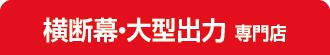 横断幕･大型出力 専門店